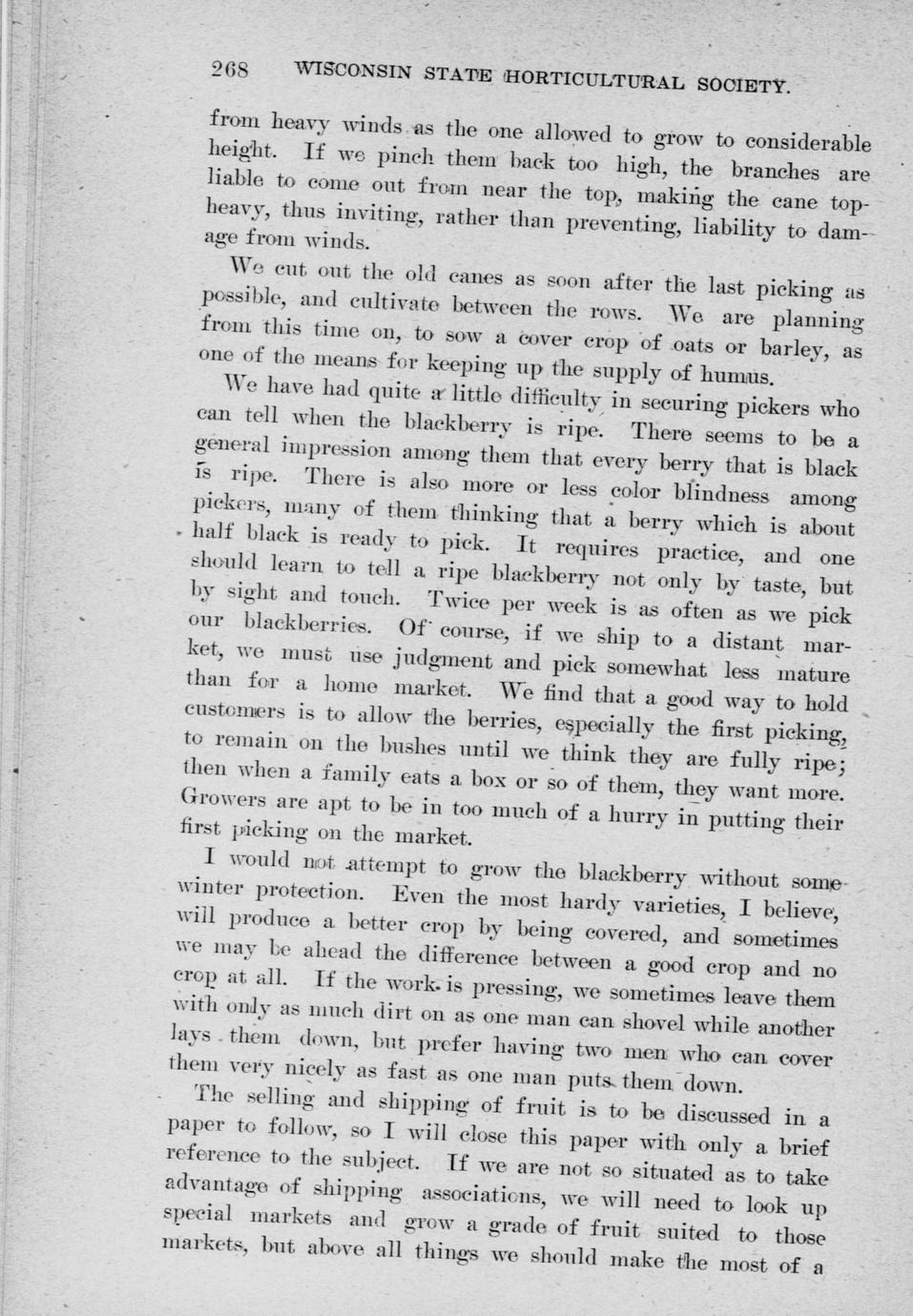 268 WISCONSIN STATE HORTICULTURAL SOCIETY.

from heavy winds as the one allowed to grow to considerable height. If we pinch them back too high, the branches are liable to come out from near the top, making the cane top-heavy, thus inviting, rather than preventing, liability to damage from winds.

We cut out the old canes as soon after the last picking as possible, and cultivate between the rows. We are planning from this time on, to sow a cover crop of oats or barley, as one of the means for keeping up the supply of humus.

We have had quite a little difficulty in securing pickers who can tell when the blackberry is ripe. There seems to be a general impression among them that every berry that is black is ripe. There is also more or less color blindness among pickers, many of them thinking that a berry which is about half black is ready to pick. It requires practice, and one should learn to tell a ripe blackberry not only by taste, but by sight and touch. Twice per week is as often as we pick our blackberries. Of course, if we ship to a distant market, we must use judgment and pick somewhat less mature than for a home market. We find that a good way to hold customers is to allow the berries, especially the first picking, to remain on the bushes until we think they are fully ripe; then when a family eats a box or so of them, they want more. Growers are apt to be in too much of a hurry in putting their first picking on the market.

I would not attempt to grow the blackberry without some winter protection. Even the most hardy varieties, I believe, will produce a better crop by being covered, and sometimes we may be ahead the difference between a good crop and no crop at all. If the work is pressing, we sometimes leave them with only as much dirt on as one man can shovel while another lays them down, but prefer having two men who can cover them very nicely as fast as one man puts them down.

The selling and shipping of fruit is to be discussed in a paper to follow, so I will close this paper with only a brief reference to the subject. If we are not so situated as to take advantage of shipping associations, we will need to look up special markets and grow a grade of fruit suited to those markets, but above all things we should make the most of a